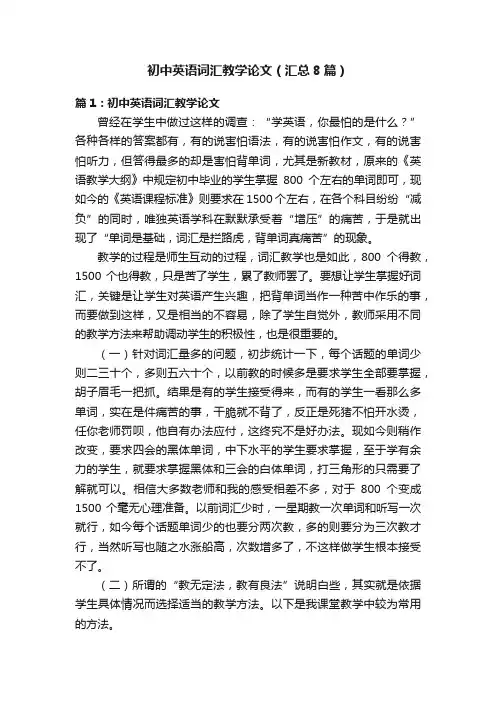 初中英语词汇教学论文（汇总8篇）

篇1：初中英语词汇教学论文

曾经在学生中做过这样的调查：“学英语，你最怕的是什么？”各种各样的答案都有，有的说害怕语法，有的说害怕作文，有的说害怕听力，但答得最多的却是害怕背单词，尤其是新教材，原来的《英语教学大纲》中规定初中毕业的学生掌握 800 个左右的单词即可，现如今的《英语课程标准》则要求在1500个左右，在各个科目纷纷“减负”的同时，唯独英语学科在默默承受着“增压”的痛苦，于是就出现了“单词是基础，词汇是拦路虎，背单词真痛苦”的现象。

教学的过程是师生互动的过程，词汇教学也是如此，800 个得教，1500 个也得教，只是苦了学生，累了教师罢了。要想让学生掌握好词汇，关键是让学生对英语产生兴趣，把背单词当作一种苦中作乐的事，而要做到这样，又是相当的不容易，除了学生自觉外，教师采用不同的教学方法来帮助调动学生的积极性，也是很重要的。

（一）针对词汇量多的问题，初步统计一下，每个话题的单词少则二三十个，多则五六十个，以前教的时候多是要求学生全部要掌握，胡子眉毛一把抓。结果是有的学生接受得来，而有的学生一看那么多单词，实在是件痛苦的事，干脆就不背了，反正是死猪不怕开水烫，任你老师罚呗，他自有办法应付，这终究不是好办法。现如今则稍作改变，要求四会的黑体单词，中下水平的学生要求掌握，至于学有余力的学生，就要求掌握黑体和三会的白体单词，打三角形的只需要了解就可以。相信大多数老师和我的感受相差不多，对于 800 个变成1500 个毫无心理准备。以前词汇少时，一星期教一次单词和听写一次就行，如今每个话题单词少的也要分两次教，多的则要分为三次教才行，当然听写也随之水涨船高，次数增多了，不这样做学生根本接受不了。

（二）所谓的“教无定法，教有良法”说明白些，其实就是依据学生具体情况而选择适当的教学方法。以下是我课堂教学中较为常用的方法。